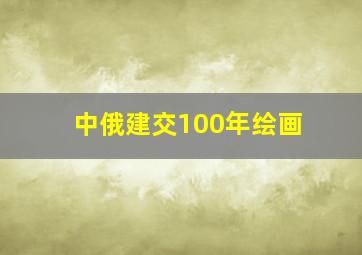 中俄建交100年绘画